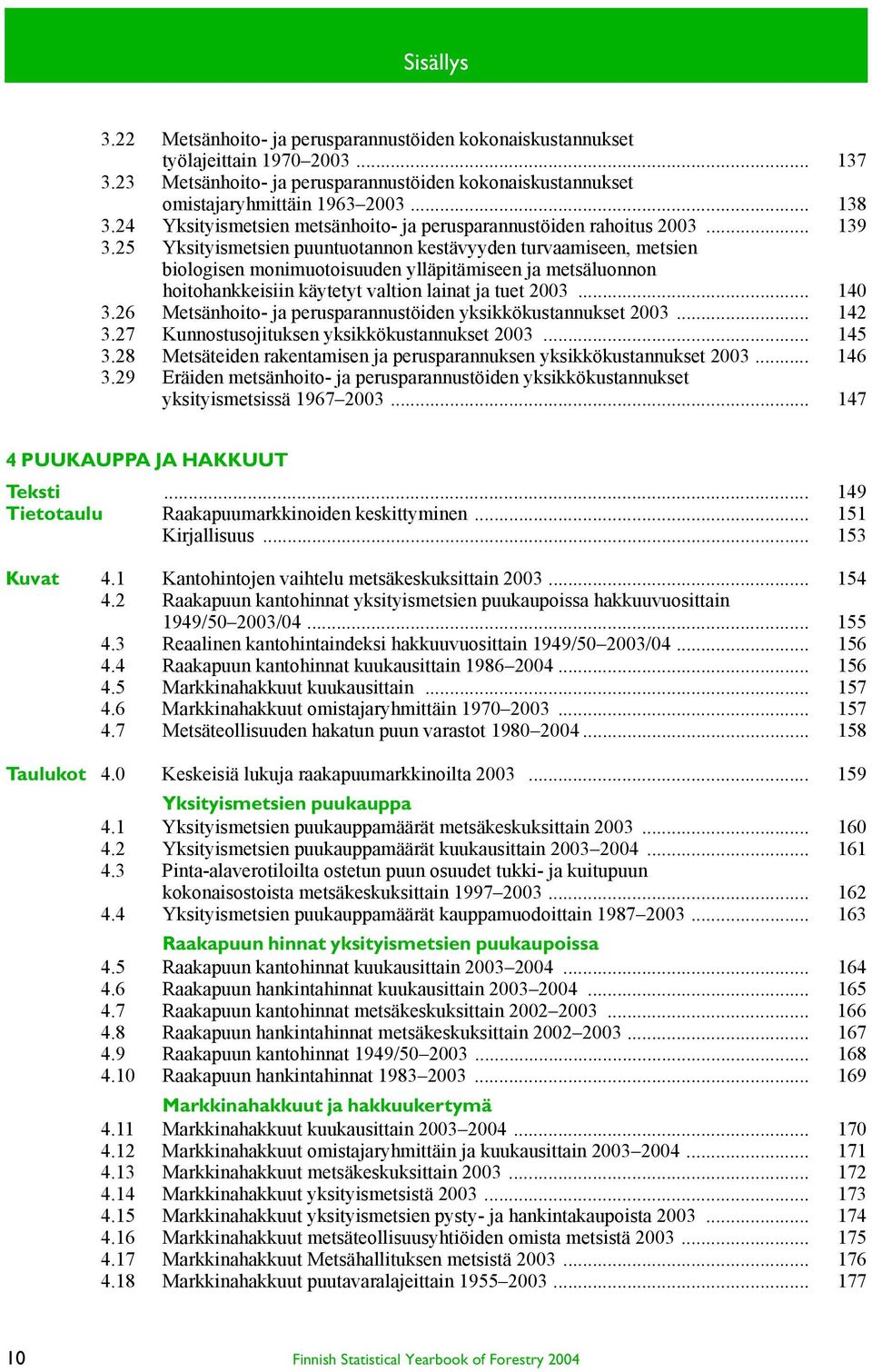 Sisällys

3.22 Metsänhoito- ja perusparannustöiden kokonaiskustannukset työlajeittain 1970–2003 ........ 137
3.23 Metsänhoito- ja perusparannustöiden kokonaiskustannukset omistajaryhmittäin 1963–2003 ........ 138
3.24 Yksityismetsien metsänhoito- ja perusparannustöiden rahoitus 2003 ........ 139
3.25 Yksityismetsien puuntuotannon kestävyyden turvaamiseen, metsien biologisen monimuotoisuuden ylläpitämiseen ja metsäluonnon hoitohankkeisiin käytetyt valtion lainat ja tuet 2003 ........ 140
3.26 Metsänhoito- ja perusparannustöiden yksikkökustannukset 2003 ........ 142
3.27 Kunnostusojituksen yksikkökustannukset 2003 ........ 145
3.28 Metsäteiden rakentamisen ja perusparannuksen yksikkökustannukset 2003 ........ 146
3.29 Eräiden metsänhoito- ja perusparannustöiden yksikkökustannukset yksityismetsissä 1967–2003 ........ 147

4 PUUKAUPPA JA HAKKUUT

Teksti ........ 149
Tietotaulu Raakapuumarkkinoiden keskittyminen ........ 151
Kirjallisuus ........ 153

Kuvat 4.1 Kantohintojen vaihtelu metsäkeskuksittain 2003 ........ 154
4.2 Raakapuun kantohinnat yksityismetsien puukaupoissa hakkuuvuosittain 1949/50–2003/04 ........ 155
4.3 Reaalinen kantohintaindeksi hakkuuvuosittain 1949/50–2003/04 ........ 156
4.4 Raakapuun kantohinnat kuukausittain 1986–2004 ........ 156
4.5 Markkinahakkuut kuukausittain ........ 157
4.6 Markkinahakkuut omistajaryhmittäin 1970–2003 ........ 157
4.7 Metsäteollisuuden hakatun puun varastot 1980–2004 ........ 158

Taulukot 4.0 Keskeisiä lukuja raakapuumarkkinoilta 2003 ........ 159

Yksityismetsien puukauppa
4.1 Yksityismetsien puukauppamäärät metsäkeskuksittain 2003 ........ 160
4.2 Yksityismetsien puukauppamäärät kuukausittain 2003–2004 ........ 161
4.3 Pinta-alaverotiloilta ostetun puun osuudet tukki- ja kuitupuun kokonaisostoista metsäkeskuksittain 1997–2003 ........ 162
4.4 Yksityismetsien puukauppamäärät kauppamuodoittain 1987–2003 ........ 163

Raakapuun hinnat yksityismetsien puukaupoissa
4.5 Raakapuun kantohinnat kuukausittain 2003–2004 ........ 164
4.6 Raakapuun hankintahinnat kuukausittain 2003–2004 ........ 165
4.7 Raakapuun kantohinnat metsäkeskuksittain 2002–2003 ........ 166
4.8 Raakapuun hankintahinnat metsäkeskuksittain 2002–2003 ........ 167
4.9 Raakapuun kantohinnat 1949/50–2003 ........ 168
4.10 Raakapuun hankintahinnat 1983–2003 ........ 169

Markkinahakkuut ja hakkuukertymä
4.11 Markkinahakkuut kuukausittain 2003–2004 ........ 170
4.12 Markkinahakkuut omistajaryhmittäin ja kuukausittain 2003–2004 ........ 171
4.13 Markkinahakkuut metsäkeskuksittain 2003 ........ 172
4.14 Markkinahakkuut yksityismetsistä 2003 ........ 173
4.15 Markkinahakkuut yksityismetsien pysty- ja hankintakaupoista 2003 ........ 174
4.16 Markkinahakkuut metsäteollisuusyhtiöiden omista metsistä 2003 ........ 175
4.17 Markkinahakkuut Metsähallituksen metsistä 2003 ........ 176
4.18 Markkinahakkuut puutavaralajeittain 1955–2003 ........ 177

10 Finnish Statistical Yearbook of Forestry 2004